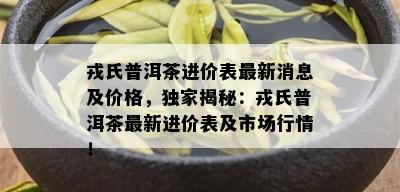 戎氏普洱茶进价表最新消息及价格，独家揭秘：戎氏普洱茶最新进价表及市场行情！